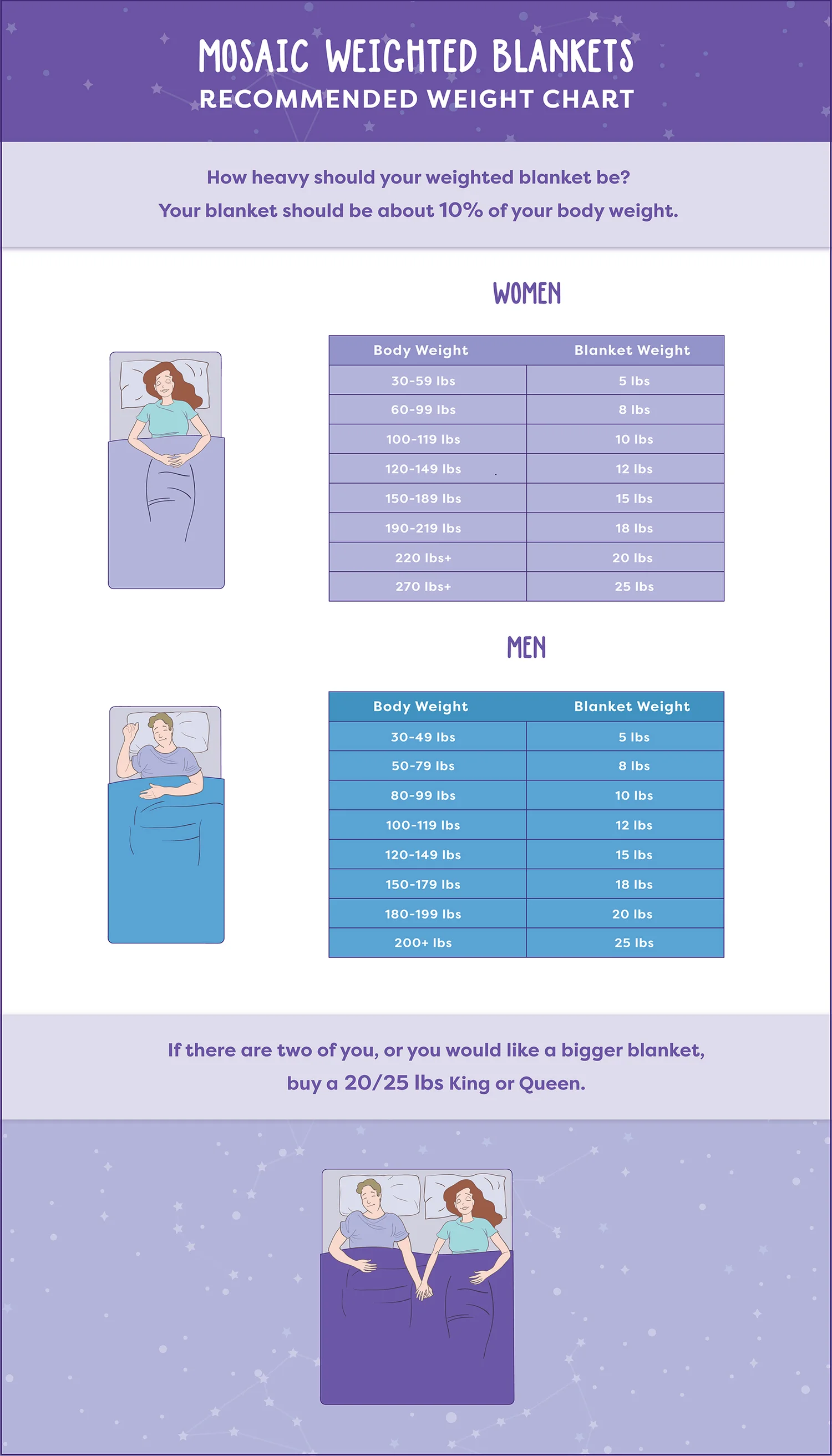 MOSAIC WEIGHTED BLANKETS
RECOMMENDED WEIGHT CHART

How heavy should your weighted blanket be?
Your blanket should be about 10% of your body weight.

WOMEN

| Body Weight | Blanket Weight |
|---|---|
| 30-59 lbs | 5 lbs |
| 60-99 lbs | 8 lbs |
| 100-119 lbs | 10 lbs |
| 120-149 lbs | 12 lbs |
| 150-189 lbs | 15 lbs |
| 190-219 lbs | 18 lbs |
| 220 lbs+ | 20 lbs |
| 270 lbs+ | 25 lbs |

MEN

| Body Weight | Blanket Weight |
|---|---|
| 30-49 lbs | 5 lbs |
| 50-79 lbs | 8 lbs |
| 80-99 lbs | 10 lbs |
| 100-119 lbs | 12 lbs |
| 120-149 lbs | 15 lbs |
| 150-179 lbs | 18 lbs |
| 180-199 lbs | 20 lbs |
| 200+ lbs | 25 lbs |

If there are two of you, or you would like a bigger blanket, buy a 20/25 lbs King or Queen.